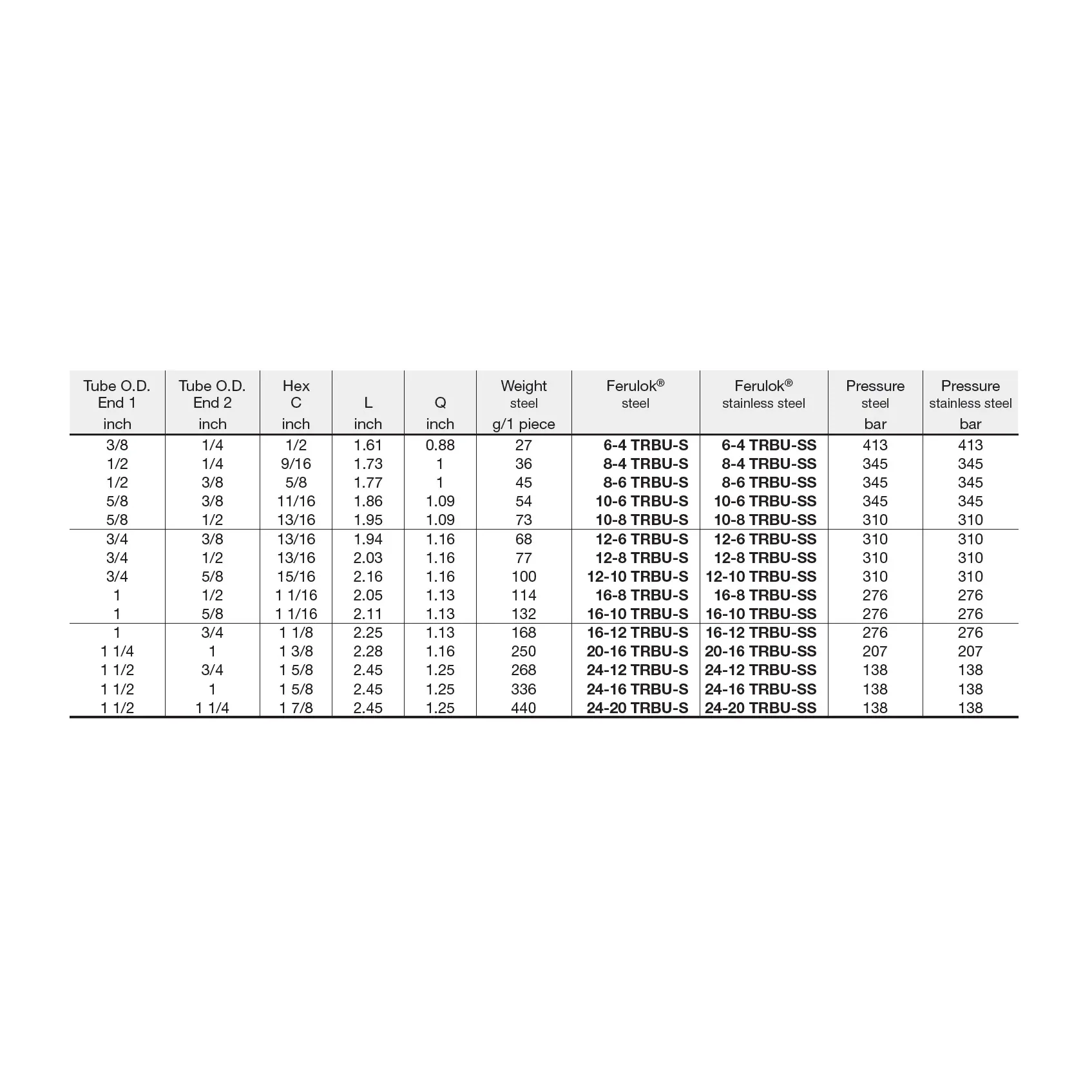 | Tube O.D. End 1 inch | Tube O.D. End 2 inch | Hex C inch | L inch | Q inch | Weight steel g/1 piece | Ferulok® steel | Ferulok® stainless steel | Pressure steel bar | Pressure stainless steel bar |
|---|---|---|---|---|---|---|---|---|---|
| 3/8 | 1/4 | 1/2 | 1.61 | 0.88 | 27 | 6-4 TRBU-S | 6-4 TRBU-SS | 413 | 413 |
| 1/2 | 1/4 | 9/16 | 1.73 | 1 | 36 | 8-4 TRBU-S | 8-4 TRBU-SS | 345 | 345 |
| 1/2 | 3/8 | 5/8 | 1.77 | 1 | 45 | 8-6 TRBU-S | 8-6 TRBU-SS | 345 | 345 |
| 5/8 | 3/8 | 11/16 | 1.86 | 1.09 | 54 | 10-6 TRBU-S | 10-6 TRBU-SS | 345 | 345 |
| 5/8 | 1/2 | 13/16 | 1.95 | 1.09 | 73 | 10-8 TRBU-S | 10-8 TRBU-SS | 310 | 310 |
| 3/4 | 3/8 | 13/16 | 1.94 | 1.16 | 68 | 12-6 TRBU-S | 12-6 TRBU-SS | 310 | 310 |
| 3/4 | 1/2 | 13/16 | 2.03 | 1.16 | 77 | 12-8 TRBU-S | 12-8 TRBU-SS | 310 | 310 |
| 3/4 | 5/8 | 15/16 | 2.16 | 1.16 | 100 | 12-10 TRBU-S | 12-10 TRBU-SS | 310 | 310 |
| 1 | 1/2 | 1 1/16 | 2.05 | 1.13 | 114 | 16-8 TRBU-S | 16-8 TRBU-SS | 276 | 276 |
| 1 | 5/8 | 1 1/16 | 2.11 | 1.13 | 132 | 16-10 TRBU-S | 16-10 TRBU-SS | 276 | 276 |
| 1 | 3/4 | 1 1/8 | 2.25 | 1.13 | 168 | 16-12 TRBU-S | 16-12 TRBU-SS | 276 | 276 |
| 1 1/4 | 1 | 1 3/8 | 2.28 | 1.16 | 250 | 20-16 TRBU-S | 20-16 TRBU-SS | 207 | 207 |
| 1 1/2 | 3/4 | 1 5/8 | 2.45 | 1.25 | 268 | 24-12 TRBU-S | 24-12 TRBU-SS | 138 | 138 |
| 1 1/2 | 1 | 1 5/8 | 2.45 | 1.25 | 336 | 24-16 TRBU-S | 24-16 TRBU-SS | 138 | 138 |
| 1 1/2 | 1 1/4 | 1 7/8 | 2.45 | 1.25 | 440 | 24-20 TRBU-S | 24-20 TRBU-SS | 138 | 138 |